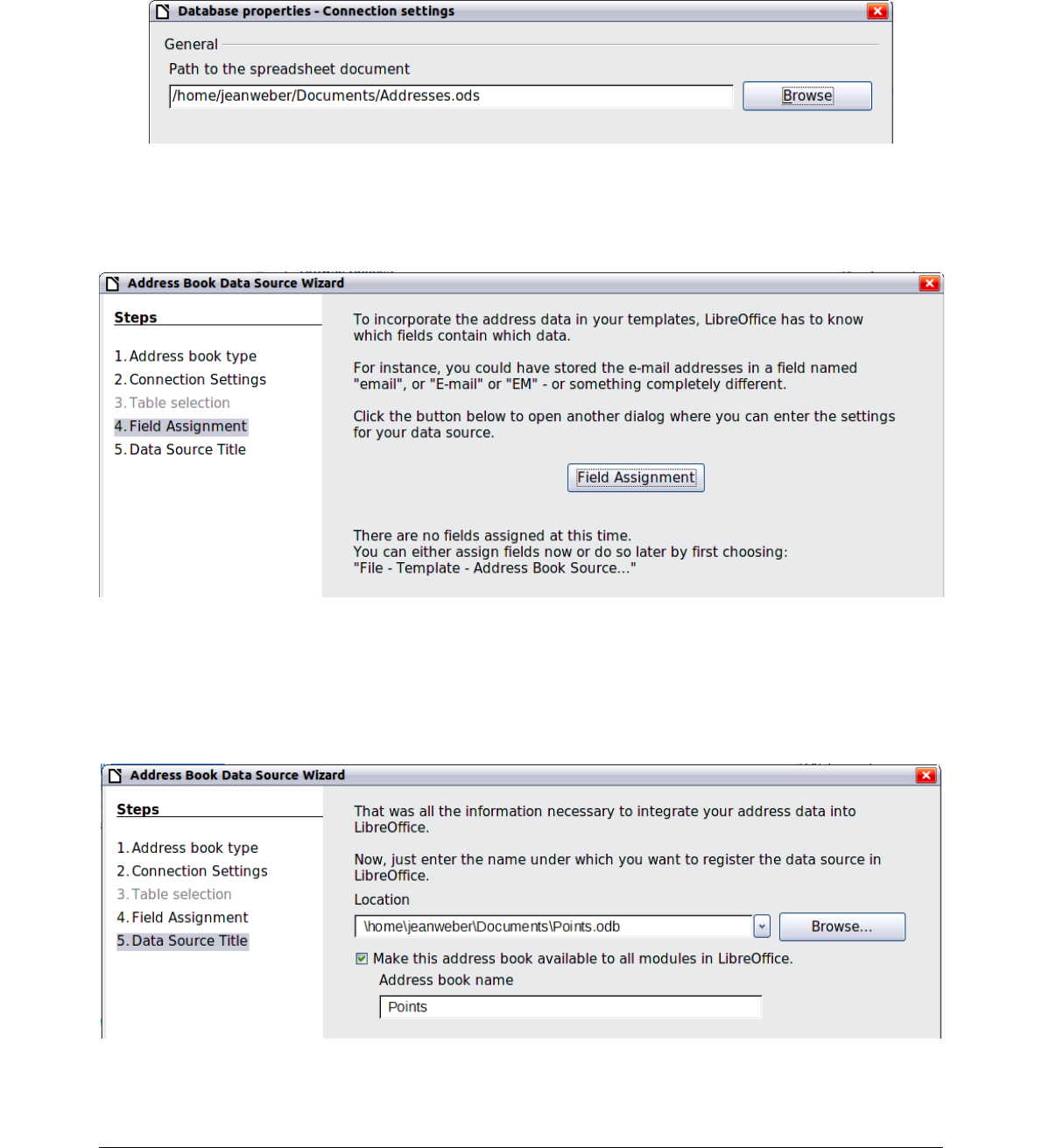 Database properties - Connection settings

General

Path to the spreadsheet document

/home/jeanweber/Documents/Addresses.ods

Browse

Address Book Data Source Wizard

Steps

1. Address book type
2. Connection Settings
3. Table selection
4. Field Assignment
5. Data Source Title

To incorporate the address data in your templates, LibreOffice has to know which fields contain which data.

For instance, you could have stored the e-mail addresses in a field named "email", or "E-mail" or "EM" - or something completely different.

Click the button below to open another dialog where you can enter the settings for your data source.

Field Assignment

There are no fields assigned at this time.
You can either assign fields now or do so later by first choosing:
"File - Template - Address Book Source..."

Address Book Data Source Wizard

Steps

1. Address book type
2. Connection Settings
3. Table selection
4. Field Assignment
5. Data Source Title

That was all the information necessary to integrate your address data into LibreOffice.

Now, just enter the name under which you want to register the data source in LibreOffice.

Location

\home\jeanweber\Documents\Points.odb

Browse...

Make this address book available to all modules in LibreOffice.

Address book name

Points